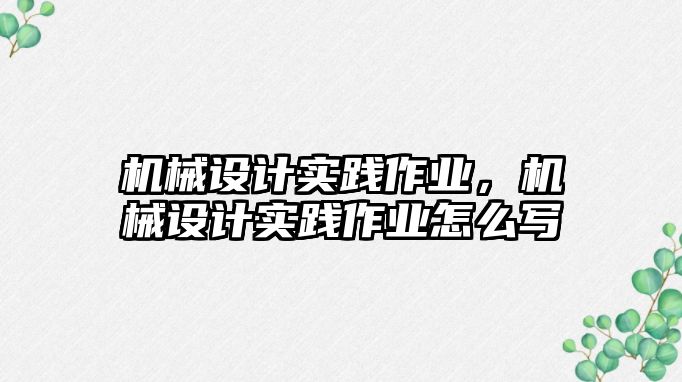 机械设计实践作业，机械设计实践作业怎么写